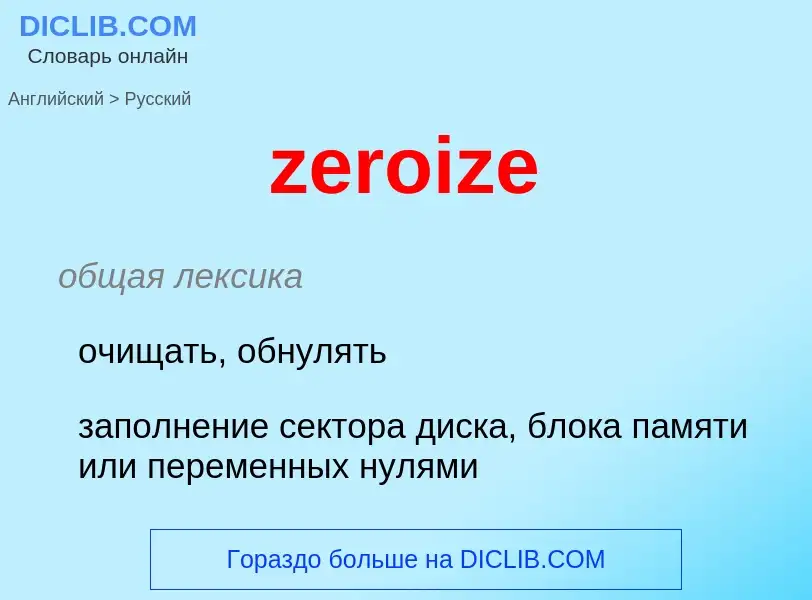 DICLIB.COM
Словарь онлайн

Английский > Русский

zeroize

общая лексика

очищать, обнулять

заполнение сектора диска, блока памяти или переменных нулями

Гораздо больше на DICLIB.COM